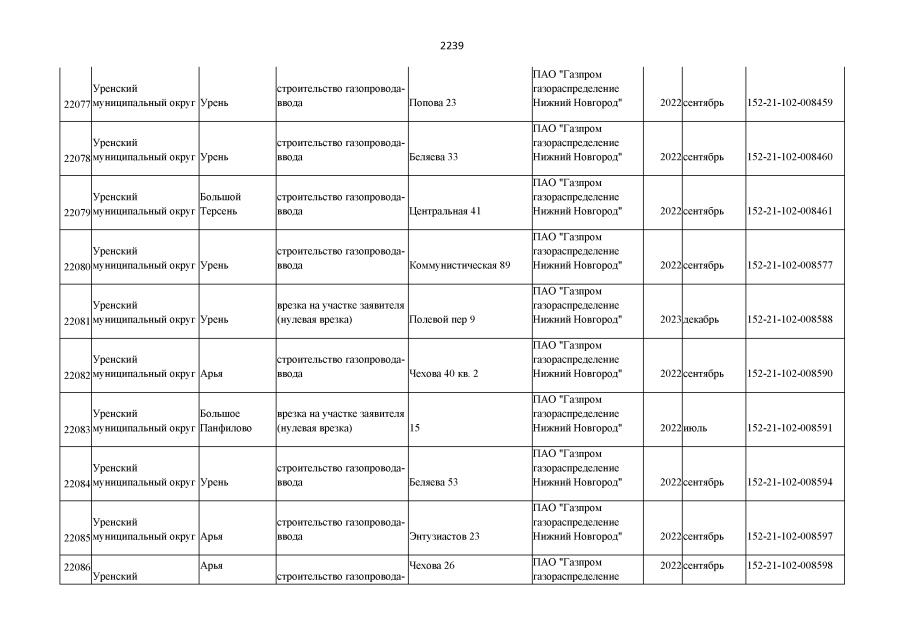 2239

| | | | | | | | | |
|---|---|---|---|---|---|---|---|---|
| 22077 | Уренский муниципальный округ | Урень | строительство газопровода-ввода | Попова 23 | ПАО "Газпром газораспределение Нижний Новгород" | 2022 | сентябрь | 152-21-102-008459 |
| 22078 | Уренский муниципальный округ | Урень | строительство газопровода-ввода | Беляева 33 | ПАО "Газпром газораспределение Нижний Новгород" | 2022 | сентябрь | 152-21-102-008460 |
| 22079 | Уренский муниципальный округ | Большой Терсень | строительство газопровода-ввода | Центральная 41 | ПАО "Газпром газораспределение Нижний Новгород" | 2022 | сентябрь | 152-21-102-008461 |
| 22080 | Уренский муниципальный округ | Урень | строительство газопровода-ввода | Коммунистическая 89 | ПАО "Газпром газораспределение Нижний Новгород" | 2022 | сентябрь | 152-21-102-008577 |
| 22081 | Уренский муниципальный округ | Урень | врезка на участке заявителя (нулевая врезка) | Полевой пер 9 | ПАО "Газпром газораспределение Нижний Новгород" | 2023 | декабрь | 152-21-102-008588 |
| 22082 | Уренский муниципальный округ | Арья | строительство газопровода-ввода | Чехова 40 кв. 2 | ПАО "Газпром газораспределение Нижний Новгород" | 2022 | сентябрь | 152-21-102-008590 |
| 22083 | Уренский муниципальный округ | Большое Панфилово | врезка на участке заявителя (нулевая врезка) | 15 | ПАО "Газпром газораспределение Нижний Новгород" | 2022 | июль | 152-21-102-008591 |
| 22084 | Уренский муниципальный округ | Урень | строительство газопровода-ввода | Беляева 53 | ПАО "Газпром газораспределение Нижний Новгород" | 2022 | сентябрь | 152-21-102-008594 |
| 22085 | Уренский муниципальный округ | Арья | строительство газопровода-ввода | Энтузиастов 23 | ПАО "Газпром газораспределение Нижний Новгород" | 2022 | сентябрь | 152-21-102-008597 |
| 22086 | Уренский | Арья | строительство газопровода- | Чехова 26 | ПАО "Газпром газораспределение | 2022 | сентябрь | 152-21-102-008598 |